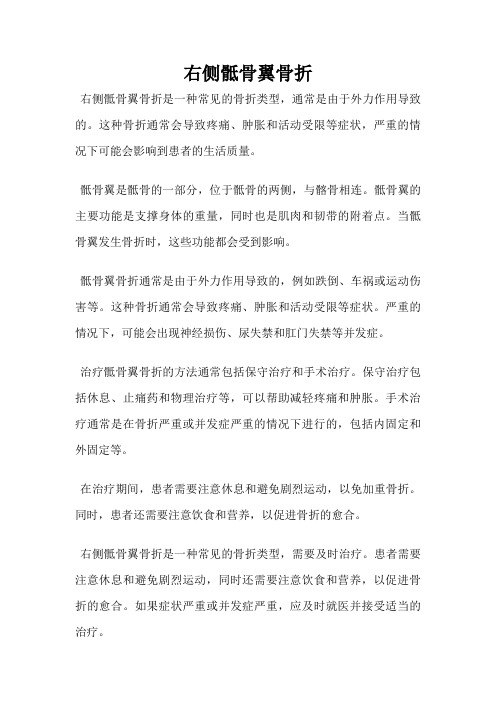 右侧骶骨翼骨折

右侧骶骨翼骨折是一种常见的骨折类型，通常是由于外力作用导致的。这种骨折通常会导致疼痛、肿胀和活动受限等症状，严重的情况下可能会影响到患者的生活质量。

骶骨翼是骶骨的一部分，位于骶骨的两侧，与髂骨相连。骶骨翼的主要功能是支撑身体的重量，同时也是肌肉和韧带的附着点。当骶骨翼发生骨折时，这些功能都会受到影响。

骶骨翼骨折通常是由于外力作用导致的，例如跌倒、车祸或运动伤害等。这种骨折通常会导致疼痛、肿胀和活动受限等症状。严重的情况下，可能会出现神经损伤、尿失禁和肛门失禁等并发症。

治疗骶骨翼骨折的方法通常包括保守治疗和手术治疗。保守治疗包括休息、止痛药和物理治疗等，可以帮助减轻疼痛和肿胀。手术治疗通常是在骨折严重或并发症严重的情况下进行的，包括内固定和外固定等。

在治疗期间，患者需要注意休息和避免剧烈运动，以免加重骨折。同时，患者还需要注意饮食和营养，以促进骨折的愈合。

右侧骶骨翼骨折是一种常见的骨折类型，需要及时治疗。患者需要注意休息和避免剧烈运动，同时还需要注意饮食和营养，以促进骨折的愈合。如果症状严重或并发症严重，应及时就医并接受适当的治疗。